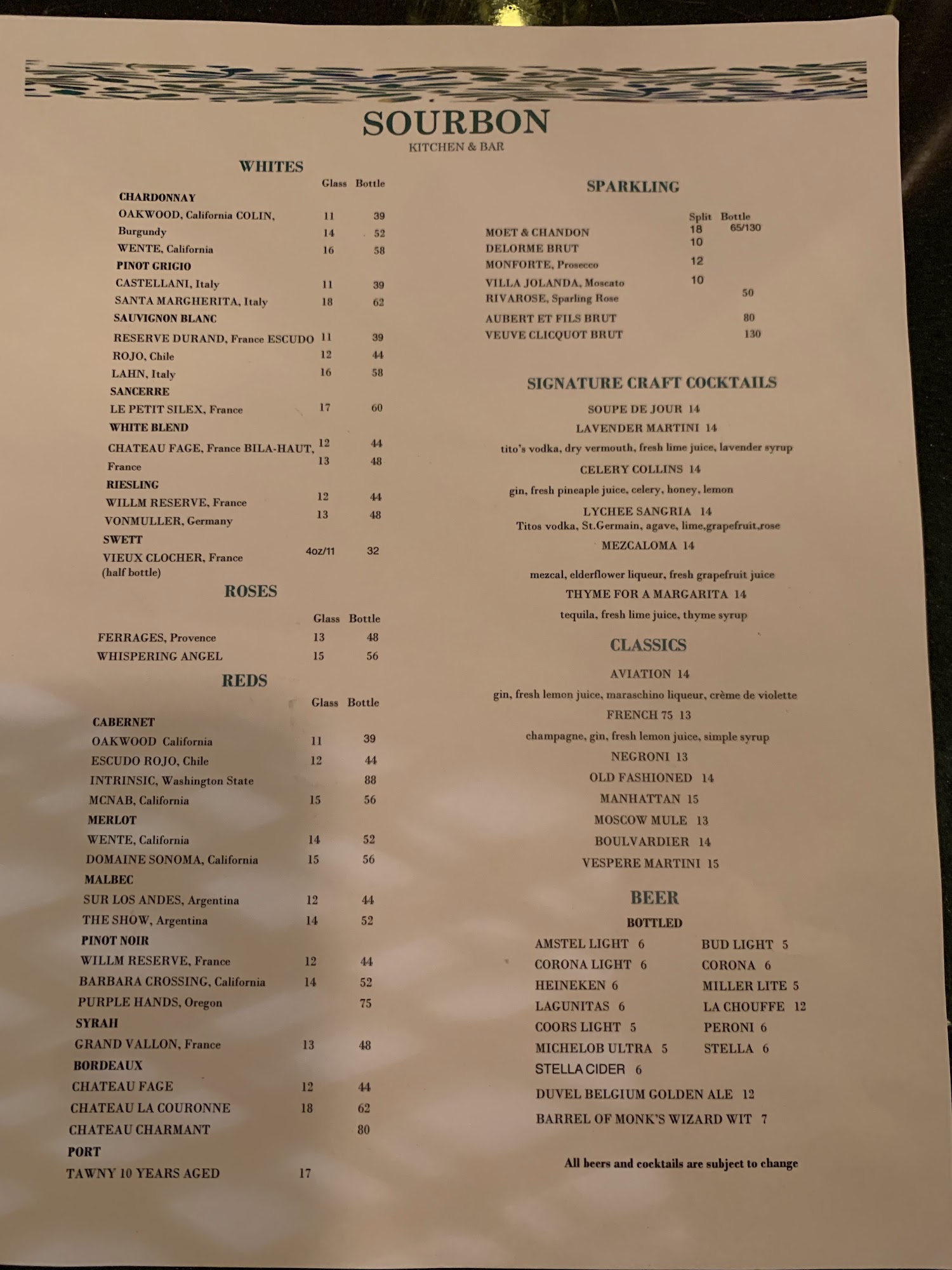 SOURBON
KITCHEN & BAR

WHITES

Glass Bottle

CHARDONNAY
OAKWOOD, California COLIN, 11 39
Burgundy 14 52
WENTE, California 16 58
PINOT GRIGIO
CASTELLANI, Italy 11 39
SANTA MARGHERITA, Italy 18 62
SAUVIGNON BLANC
RESERVE DURAND, France ESCUDO 11 39
ROJO, Chile 12 44
LAHN, Italy 16 58
SANCERRE
LE PETIT SILEX, France 17 60
WHITE BLEND
CHATEAU FAGE, France BILA-HAUT, 12 44
France 13 48
RIESLING
WILLM RESERVE, France 12 44
VONMULLER, Germany 13 48
SWETT
VIEUX CLOCHER, France 4oz/11 32
(half bottle)

ROSES

Glass Bottle
FERRAGES, Provence 13 48
WHISPERING ANGEL 15 56

REDS

Glass Bottle
CABERNET
OAKWOOD California 11 39
ESCUDO ROJO, Chile 12 44
INTRINSIC, Washington State 88
MCNAB, California 15 56
MERLOT
WENTE, California 14 52
DOMAINE SONOMA, California 15 56
MALBEC
SUR LOS ANDES, Argentina 12 44
THE SHOW, Argentina 14 52
PINOT NOIR
WILLM RESERVE, France 12 44
BARBARA CROSSING, California 14 52
PURPLE HANDS, Oregon 75
SYRAH
GRAND VALLON, France 13 48
BORDEAUX
CHATEAU FAGE 12 44
CHATEAU LA COURONNE 18 62
CHATEAU CHARMANT 80
PORT
TAWNY 10 YEARS AGED 17

SPARKLING

Split Bottle
MOET & CHANDON 18 65/130
DELORME BRUT 10
MONFORTE, Prosecco 12
VILLA JOLANDA, Moscato 10
RIVAROSE, Sparling Rose 50
AUBERT ET FILS BRUT 80
VEUVE CLICQUOT BRUT 130

SIGNATURE CRAFT COCKTAILS

SOUPE DE JOUR 14
LAVENDER MARTINI 14
tito's vodka, dry vermouth, fresh lime juice, lavender syrup
CELERY COLLINS 14
gin, fresh pineaple juice, celery, honey, lemon
LYCHEE SANGRIA 14
Titos vodka, St.Germain, agave, lime,grapefruit,rose
MEZCALOMA 14
mezcal, elderflower liqueur, fresh grapefruit juice
THYME FOR A MARGARITA 14
tequila, fresh lime juice, thyme syrup

CLASSICS

AVIATION 14
gin, fresh lemon juice, maraschino liqueur, crème de violette
FRENCH 75 13
champagne, gin, fresh lemon juice, simple syrup
NEGRONI 13
OLD FASHIONED 14
MANHATTAN 15
MOSCOW MULE 13
BOULVARDIER 14
VESPERE MARTINI 15

BEER

BOTTLED
AMSTEL LIGHT 6
CORONA LIGHT 6
HEINEKEN 6
LAGUNITAS 6
COORS LIGHT 5
MICHELOB ULTRA 5
STELLA CIDER 6
BUD LIGHT 5
CORONA 6
MILLER LITE 5
LA CHOUFFE 12
PERONI 6
STELLA 6
DUVEL BELGIUM GOLDEN ALE 12
BARREL OF MONK'S WIZARD WIT 7

All beers and cocktails are subject to change